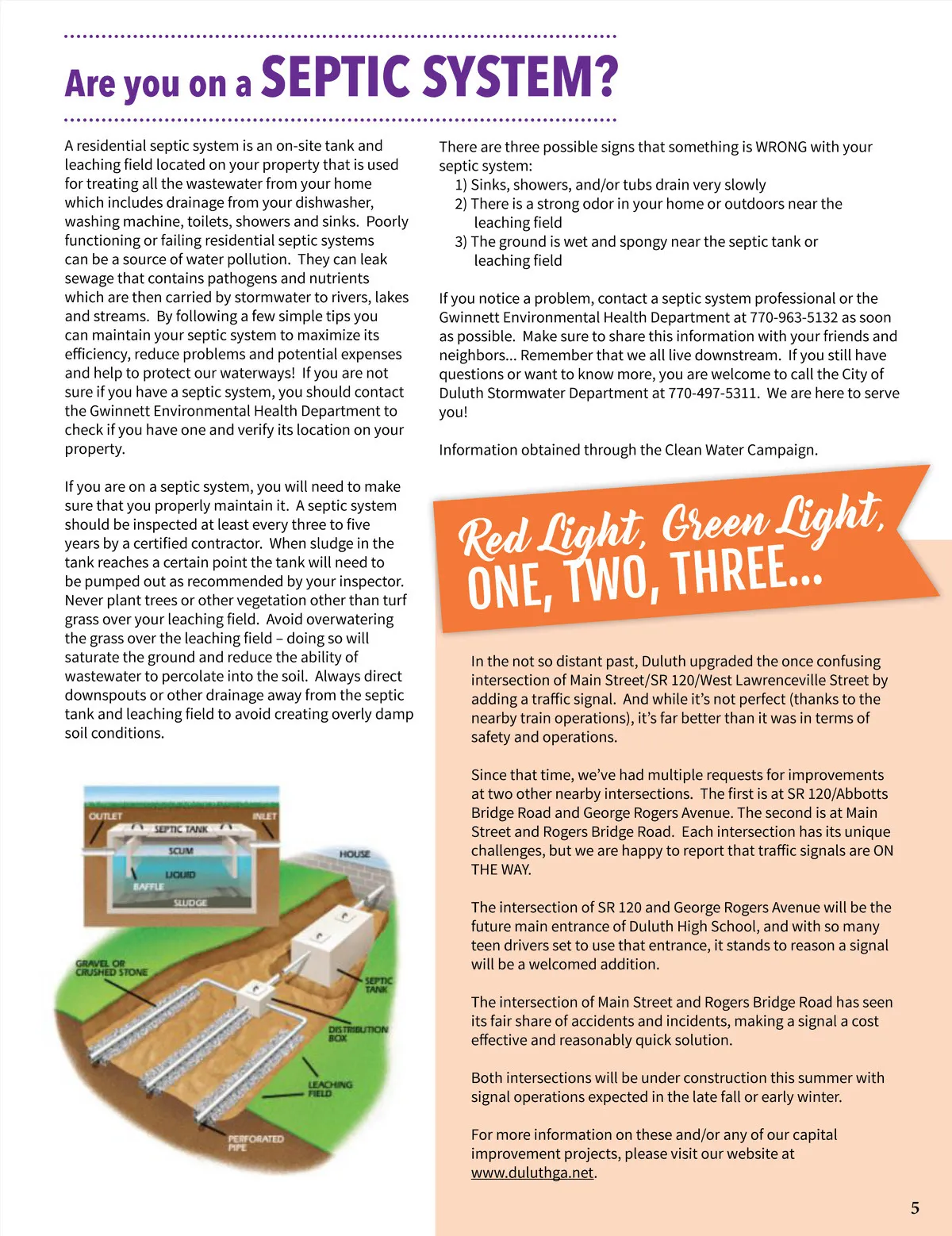 Are you on a SEPTIC SYSTEM?

A residential septic system is an on-site tank and leaching field located on your property that is used for treating all the wastewater from your home which includes drainage from your dishwasher, washing machine, toilets, showers and sinks. Poorly functioning or failing residential septic systems can be a source of water pollution. They can leak sewage that contains pathogens and nutrients which are then carried by stormwater to rivers, lakes and streams. By following a few simple tips you can maintain your septic system to maximize its efficiency, reduce problems and potential expenses and help to protect our waterways! If you are not sure if you have a septic system, you should contact the Gwinnett Environmental Health Department to check if you have one and verify its location on your property.

If you are on a septic system, you will need to make sure that you properly maintain it. A septic system should be inspected at least every three to five years by a certified contractor. When sludge in the tank reaches a certain point the tank will need to be pumped out as recommended by your inspector. Never plant trees or other vegetation other than turf grass over your leaching field. Avoid overwatering the grass over the leaching field – doing so will saturate the ground and reduce the ability of wastewater to percolate into the soil. Always direct downspouts or other drainage away from the septic tank and leaching field to avoid creating overly damp soil conditions.

OUTLET
INLET
SEPTIC TANK
SCUM
LIQUID
BAFFLE
SLUDGE
HOUSE
GRAVEL OR CRUSHED STONE
SEPTIC TANK
DISTRIBUTION BOX
LEACHING FIELD
PERFORATED PIPE

There are three possible signs that something is WRONG with your septic system:
1) Sinks, showers, and/or tubs drain very slowly
2) There is a strong odor in your home or outdoors near the leaching field
3) The ground is wet and spongy near the septic tank or leaching field

If you notice a problem, contact a septic system professional or the Gwinnett Environmental Health Department at 770-963-5132 as soon as possible. Make sure to share this information with your friends and neighbors... Remember that we all live downstream. If you still have questions or want to know more, you are welcome to call the City of Duluth Stormwater Department at 770-497-5311. We are here to serve you!

Information obtained through the Clean Water Campaign.

Red Light, Green Light, ONE, TWO, THREE...

In the not so distant past, Duluth upgraded the once confusing intersection of Main Street/SR 120/West Lawrenceville Street by adding a traffic signal. And while it's not perfect (thanks to the nearby train operations), it's far better than it was in terms of safety and operations.

Since that time, we've had multiple requests for improvements at two other nearby intersections. The first is at SR 120/Abbotts Bridge Road and George Rogers Avenue. The second is at Main Street and Rogers Bridge Road. Each intersection has its unique challenges, but we are happy to report that traffic signals are ON THE WAY.

The intersection of SR 120 and George Rogers Avenue will be the future main entrance of Duluth High School, and with so many teen drivers set to use that entrance, it stands to reason a signal will be a welcomed addition.

The intersection of Main Street and Rogers Bridge Road has seen its fair share of accidents and incidents, making a signal a cost effective and reasonably quick solution.

Both intersections will be under construction this summer with signal operations expected in the late fall or early winter.

For more information on these and/or any of our capital improvement projects, please visit our website at www.duluthga.net.

5